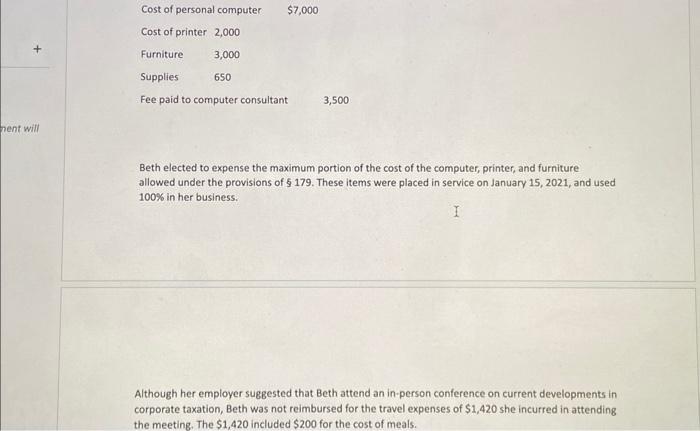 +

nent will

Cost of personal computer $7,000

Cost of printer 2,000

Furniture 3,000

Supplies 650

Fee paid to computer consultant 3,500

Beth elected to expense the maximum portion of the cost of the computer, printer, and furniture allowed under the provisions of § 179. These items were placed in service on January 15, 2021, and used 100% in her business.

Although her employer suggested that Beth attend an in-person conference on current developments in corporate taxation, Beth was not reimbursed for the travel expenses of $1,420 she incurred in attending the meeting. The $1,420 included $200 for the cost of meals.